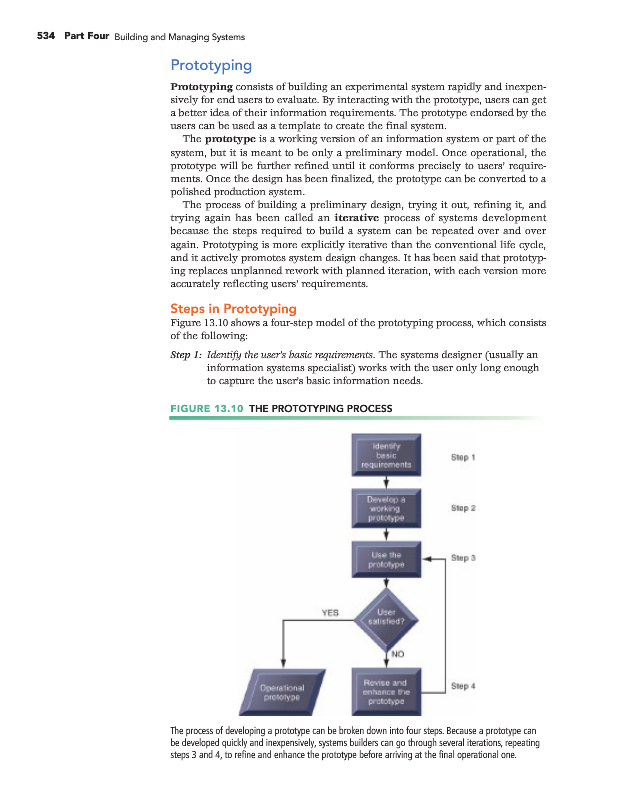 534 Part Four Building and Managing Systems

Prototyping

Prototyping consists of building an experimental system rapidly and inexpensively for end users to evaluate. By interacting with the prototype, users can get a better idea of their information requirements. The prototype endorsed by the users can be used as a template to create the final system.

The prototype is a working version of an information system or part of the system, but it is meant to be only a preliminary model. Once operational, the prototype will be further refined until it conforms precisely to users' requirements. Once the design has been finalized, the prototype can be converted to a polished production system.

The process of building a preliminary design, trying it out, refining it, and trying again has been called an iterative process of systems development because the steps required to build a system can be repeated over and over again. Prototyping is more explicitly iterative than the conventional life cycle, and it actively promotes system design changes. It has been said that prototyping replaces unplanned rework with planned iteration, with each version more accurately reflecting users' requirements.

Steps in Prototyping

Figure 13.10 shows a four-step model of the prototyping process, which consists of the following:

Step 1: Identify the user's basic requirements. The systems designer (usually an information systems specialist) works with the user only long enough to capture the user's basic information needs.

FIGURE 13.10 THE PROTOTYPING PROCESS

Identify basic requirements

Step 1

Develop a working prototype

Step 2

Use the prototype

Step 3

YES

User satisfied?

NO

Operational prototype

Revise and enhance the prototype

Step 4

The process of developing a prototype can be broken down into four steps. Because a prototype can be developed quickly and inexpensively, systems builders can go through several iterations, repeating steps 3 and 4, to refine and enhance the prototype before arriving at the final operational one.